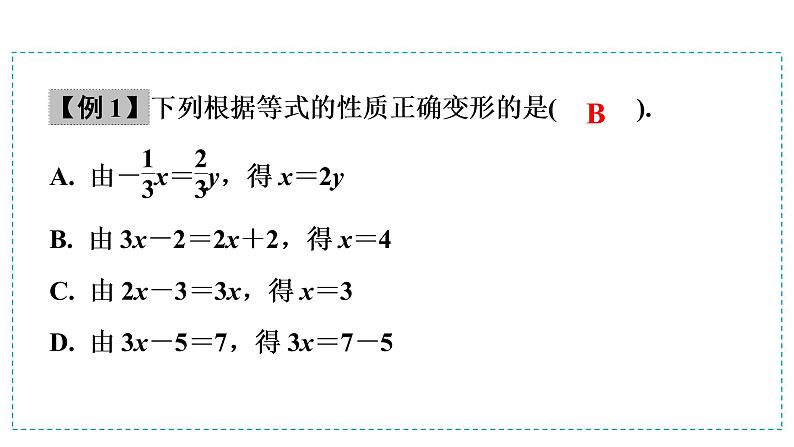 【例 1】下列根据等式的性质正确变形的是( B ).

A. 由$-\frac{1}{3}x=\frac{2}{3}y$，得 $x=2y$

B. 由 $3x-2=2x+2$，得 $x=4$

C. 由 $2x-3=3x$，得 $x=3$

D. 由 $3x-5=7$，得 $3x=7-5$